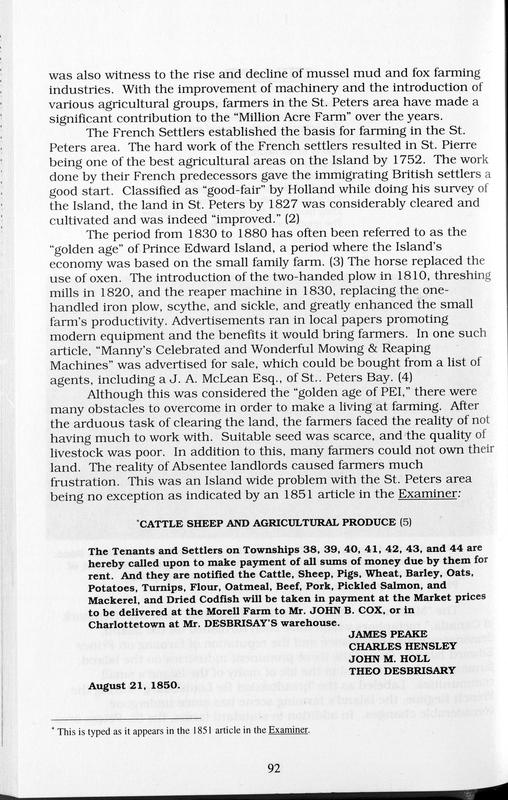 was also witness to the rise and decline of mussel mud and fox farming industries. With the improvement of machinery and the introduction of various agricultural groups, farmers in the St. Peters area have made a significant contribution to the "Million Acre Farm" over the years.

The French Settlers established the basis for farming in the St. Peters area. The hard work of the French settlers resulted in St. Pierre being one of the best agricultural areas on the Island by 1752. The work done by their French predecessors gave the immigrating British settlers a good start. Classified as "good-fair" by Holland while doing his survey of the Island, the land in St. Peters by 1827 was considerably cleared and cultivated and was indeed "improved." (2)

The period from 1830 to 1880 has often been referred to as the "golden age" of Prince Edward Island, a period where the Island's economy was based on the small family farm. (3) The horse replaced the use of oxen. The introduction of the two-handed plow in 1810, threshing mills in 1820, and the reaper machine in 1830, replacing the one-handled iron plow, scythe, and sickle, and greatly enhanced the small farm's productivity. Advertisements ran in local papers promoting modern equipment and the benefits it would bring farmers. In one such article, "Manny's Celebrated and Wonderful Mowing & Reaping Machines" was advertised for sale, which could be bought from a list of agents, including a J. A. McLean Esq., of St.. Peters Bay. (4)

Although this was considered the "golden age of PEI," there were many obstacles to overcome in order to make a living at farming. After the arduous task of clearing the land, the farmers faced the reality of not having much to work with. Suitable seed was scarce, and the quality of livestock was poor. In addition to this, many farmers could not own their land. The reality of Absentee landlords caused farmers much frustration. This was an Island wide problem with the St. Peters area being no exception as indicated by an 1851 article in the Examiner:

*CATTLE SHEEP AND AGRICULTURAL PRODUCE (5)

The Tenants and Settlers on Townships 38, 39, 40, 41, 42, 43, and 44 are hereby called upon to make payment of all sums of money due by them for rent. And they are notified the Cattle, Sheep, Pigs, Wheat, Barley, Oats, Potatoes, Turnips, Flour, Oatmeal, Beef, Pork, Pickled Salmon, and Mackerel, and Dried Codfish will be taken in payment at the Market prices to be delivered at the Morell Farm to Mr. JOHN B. COX, or in Charlottetown at Mr. DESBRISAY'S warehouse.

JAMES PEAKE
CHARLES HENSLEY
JOHN M. HOLL
THEO DESBRISARY

August 21, 1850.

* This is typed as it appears in the 1851 article in the Examiner.

92